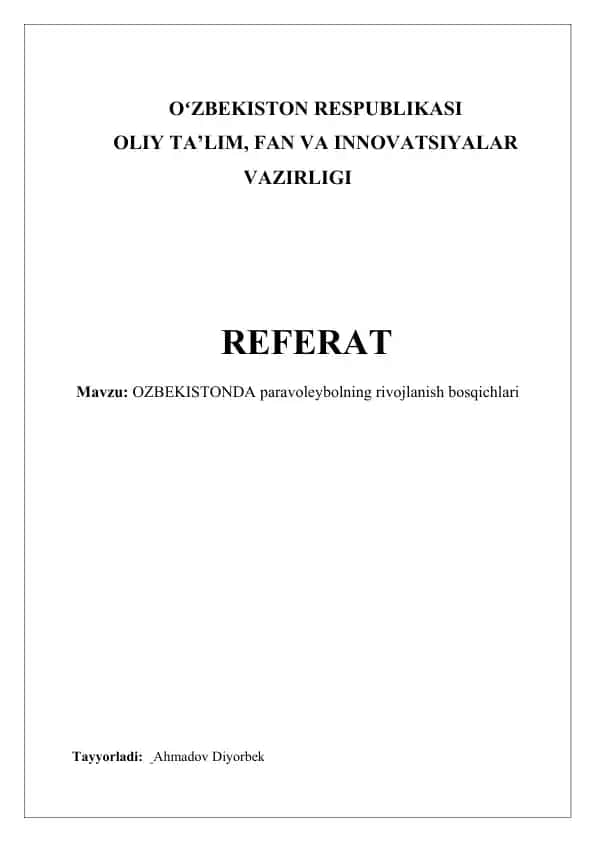 O‘ZBEKISTON RESPUBLIKASI
OLIY TA’LIM, FAN VA INNOVATSIYALAR VAZIRLIGI

REFERAT

Mavzu: OZBEKISTONDA paravoleybolning rivojlanish bosqichlari

Tayyorladi: Ahmadov Diyorbek